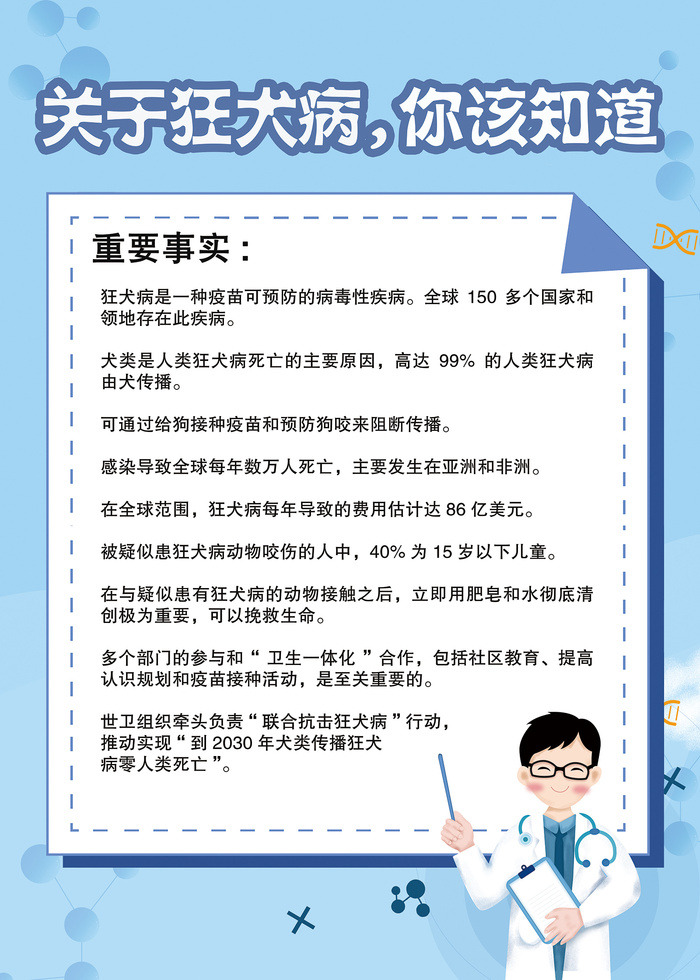 关于狂犬病，你该知道

重要事实：

狂犬病是一种疫苗可预防的病毒性疾病。全球 150 多个国家和领地存在此疾病。

犬类是人类狂犬病死亡的主要原因，高达 99% 的人类狂犬病由犬传播。

可通过给狗接种疫苗和预防狗咬来阻断传播。

感染导致全球每年数万人死亡，主要发生在亚洲和非洲。

在全球范围，狂犬病每年导致的费用估计达 86 亿美元。

被疑似患狂犬病动物咬伤的人中，40% 为 15 岁以下儿童。

在与疑似患有狂犬病的动物接触之后，立即用肥皂和水彻底清创极为重要，可以挽救生命。

多个部门的参与和“ 卫生一体化 ”合作，包括社区教育、提高认识规划和疫苗接种活动，是至关重要的。

世卫组织牵头负责“ 联合抗击狂犬病 ”行动，推动实现“ 到 2030 年犬类传播狂犬病零人类死亡 ”。